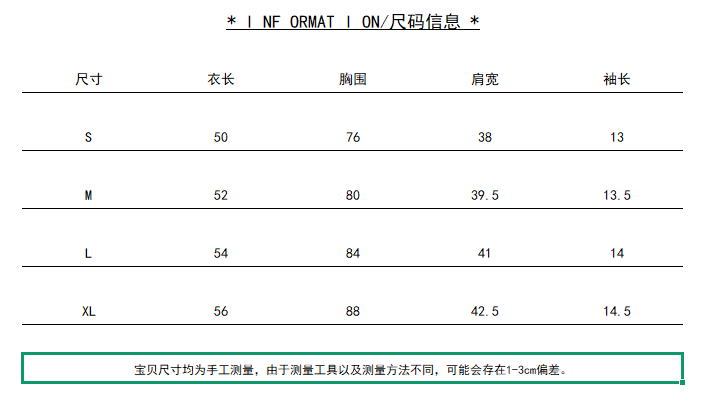 * I NF ORMAT I ON/尺码信息 *

| 尺寸 | 衣长 | 胸围 | 肩宽 | 袖长 |
|---|---|---|---|---|
| S | 50 | 76 | 38 | 13 |
| M | 52 | 80 | 39.5 | 13.5 |
| L | 54 | 84 | 41 | 14 |
| XL | 56 | 88 | 42.5 | 14.5 |

宝贝尺寸均为手工测量，由于测量工具以及测量方法不同，可能会存在1-3cm偏差。